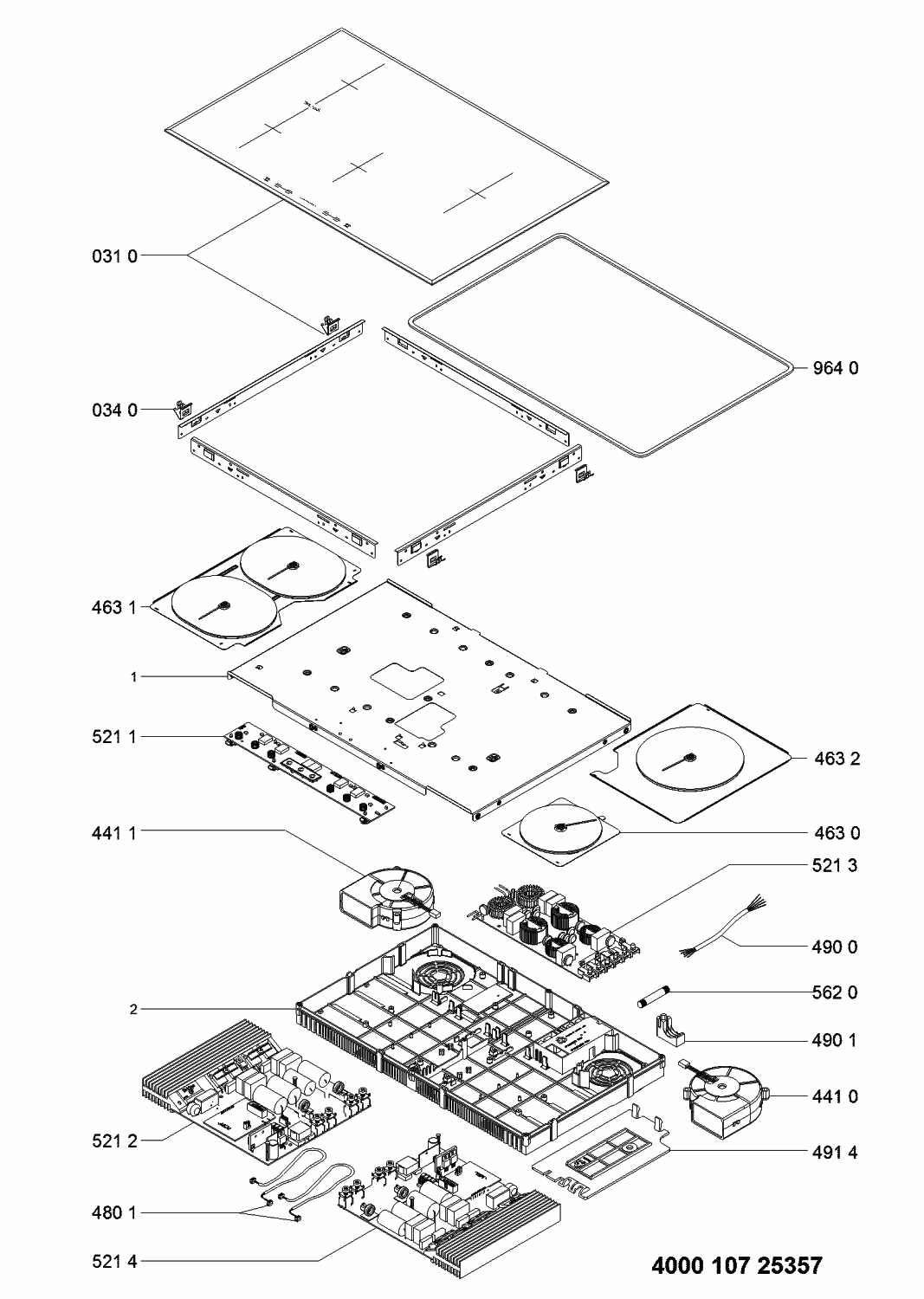 031 0
964 0
034 0
463 1
1
521 1
463 2
441 1
463 0
521 3
490 0
562 0
2
490 1
441 0
521 2
491 4
480 1
521 4
4000 107 25357